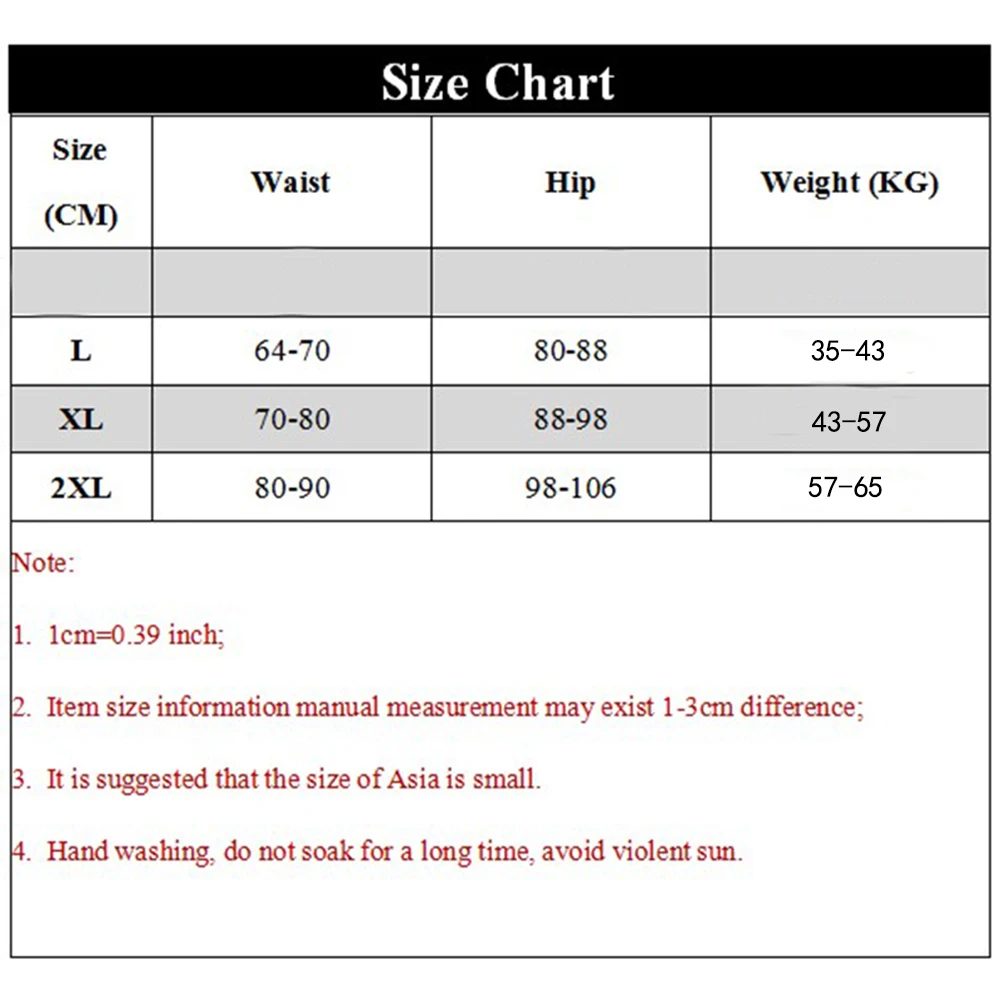 Size Chart

| Size (CM) | Waist | Hip | Weight (KG) |
|---|---|---|---|
| | | | |
| L | 64-70 | 80-88 | 35-43 |
| XL | 70-80 | 88-98 | 43-57 |
| 2XL | 80-90 | 98-106 | 57-65 |

Note:

1. 1cm=0.39 inch;

2. Item size information manual measurement may exist 1-3cm difference;

3. It is suggested that the size of Asia is small.

4. Hand washing, do not soak for a long time, avoid violent sun.